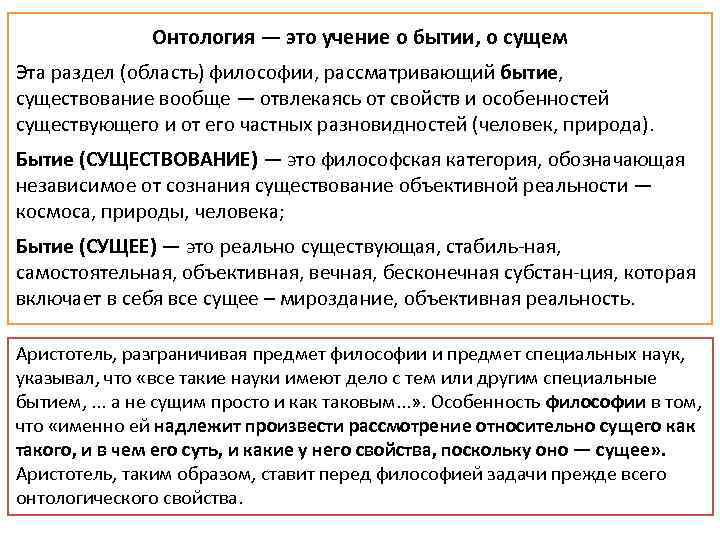 Онтология — это учение о бытии, о сущем

Эта раздел (область) философии, рассматривающий бытие, существование вообще — отвлекаясь от свойств и особенностей существующего и от его частных разновидностей (человек, природа).

Бытие (СУЩЕСТВОВАНИЕ) — это философская категория, обозначающая независимое от сознания существование объективной реальности — космоса, природы, человека;

Бытие (СУЩЕЕ) — это реально существующая, стабиль-ная, самостоятельная, объективная, вечная, бесконечная субстан-ция, которая включает в себя все сущее – мироздание, объективная реальность.

Аристотель, разграничивая предмет философии и предмет специальных наук, указывал, что «все такие науки имеют дело с тем или другим специальные бытием, ... а не сущим просто и как таковым...». Особенность философии в том, что «именно ей надлежит произвести рассмотрение относительно сущего как такого, и в чем его суть, и какие у него свойства, поскольку оно — сущее». Аристотель, таким образом, ставит перед философией задачи прежде всего онтологического свойства.